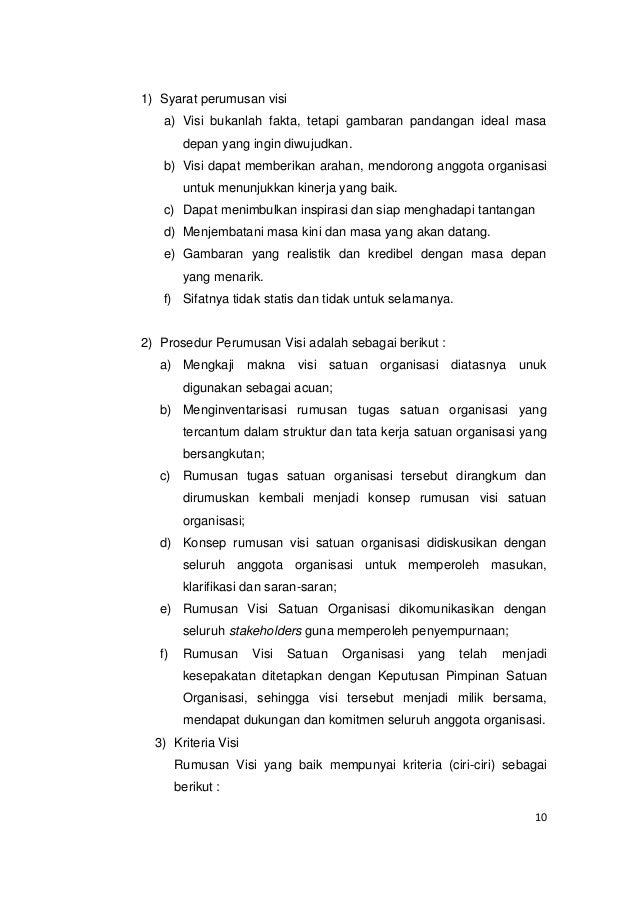 1) Syarat perumusan visi

a) Visi bukanlah fakta, tetapi gambaran pandangan ideal masa depan yang ingin diwujudkan.

b) Visi dapat memberikan arahan, mendorong anggota organisasi untuk menunjukkan kinerja yang baik.

c) Dapat menimbulkan inspirasi dan siap menghadapi tantangan

d) Menjembatani masa kini dan masa yang akan datang.

e) Gambaran yang realistik dan kredibel dengan masa depan yang menarik.

f) Sifatnya tidak statis dan tidak untuk selamanya.

2) Prosedur Perumusan Visi adalah sebagai berikut :

a) Mengkaji makna visi satuan organisasi diatasnya unuk digunakan sebagai acuan;

b) Menginventarisasi rumusan tugas satuan organisasi yang tercantum dalam struktur dan tata kerja satuan organisasi yang bersangkutan;

c) Rumusan tugas satuan organisasi tersebut dirangkum dan dirumuskan kembali menjadi konsep rumusan visi satuan organisasi;

d) Konsep rumusan visi satuan organisasi didiskusikan dengan seluruh anggota organisasi untuk memperoleh masukan, klarifikasi dan saran-saran;

e) Rumusan Visi Satuan Organisasi dikomunikasikan dengan seluruh stakeholders guna memperoleh penyempurnaan;

f) Rumusan Visi Satuan Organisasi yang telah menjadi kesepakatan ditetapkan dengan Keputusan Pimpinan Satuan Organisasi, sehingga visi tersebut menjadi milik bersama, mendapat dukungan dan komitmen seluruh anggota organisasi.

3) Kriteria Visi

Rumusan Visi yang baik mempunyai kriteria (ciri-ciri) sebagai berikut :

10